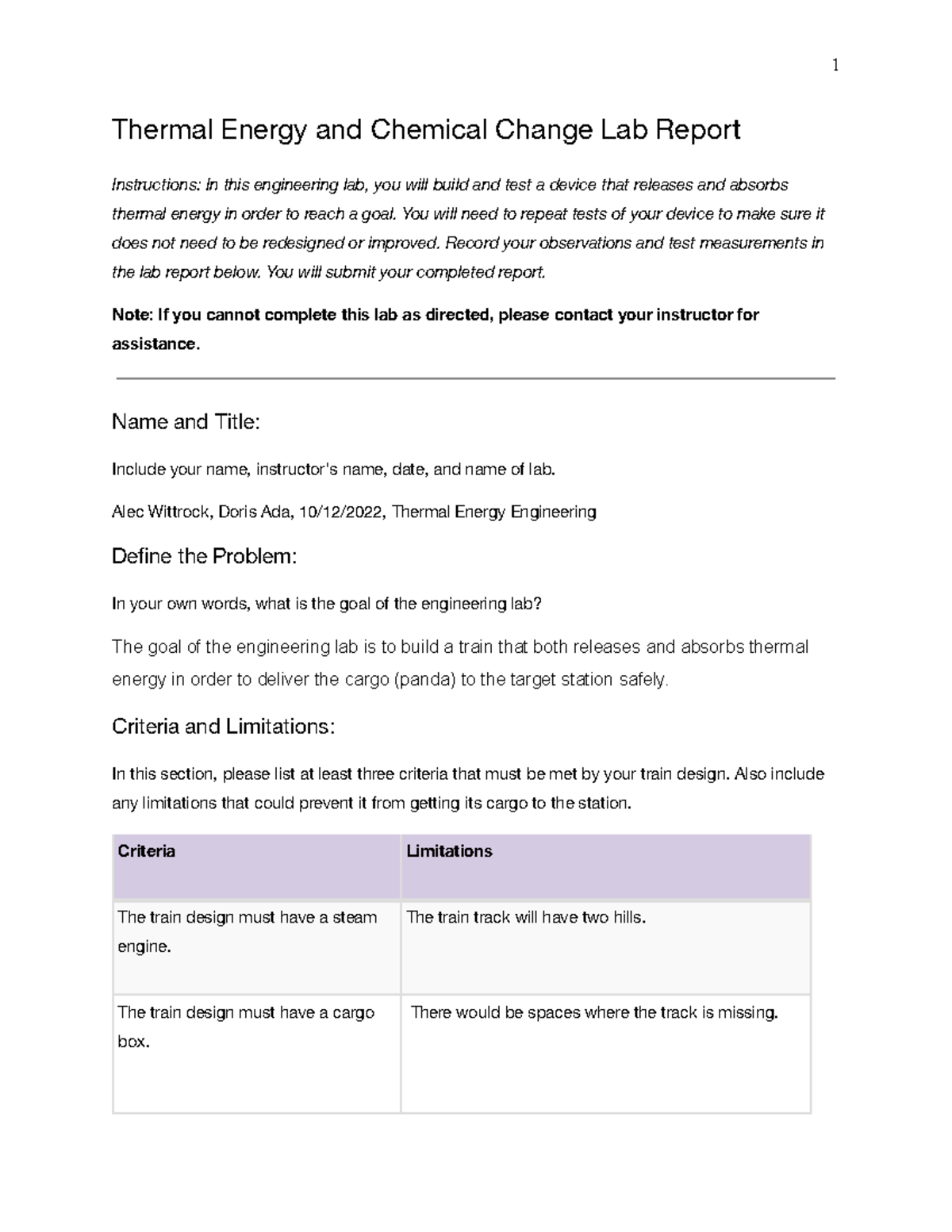 1

Thermal Energy and Chemical Change Lab Report

Instructions: In this engineering lab, you will build and test a device that releases and absorbs thermal energy in order to reach a goal. You will need to repeat tests of your device to make sure it does not need to be redesigned or improved. Record your observations and test measurements in the lab report below. You will submit your completed report.

Note: If you cannot complete this lab as directed, please contact your instructor for assistance.

Name and Title:

Include your name, instructor's name, date, and name of lab.

Alec Wittrock, Doris Ada, 10/12/2022, Thermal Energy Engineering

Define the Problem:

In your own words, what is the goal of the engineering lab?

The goal of the engineering lab is to build a train that both releases and absorbs thermal energy in order to deliver the cargo (panda) to the target station safely.

Criteria and Limitations:

In this section, please list at least three criteria that must be met by your train design. Also include any limitations that could prevent it from getting its cargo to the station.

| Criteria | Limitations |
|---|---|
| The train design must have a steam engine. | The train track will have two hills. |
| The train design must have a cargo box. | There would be spaces where the track is missing. |